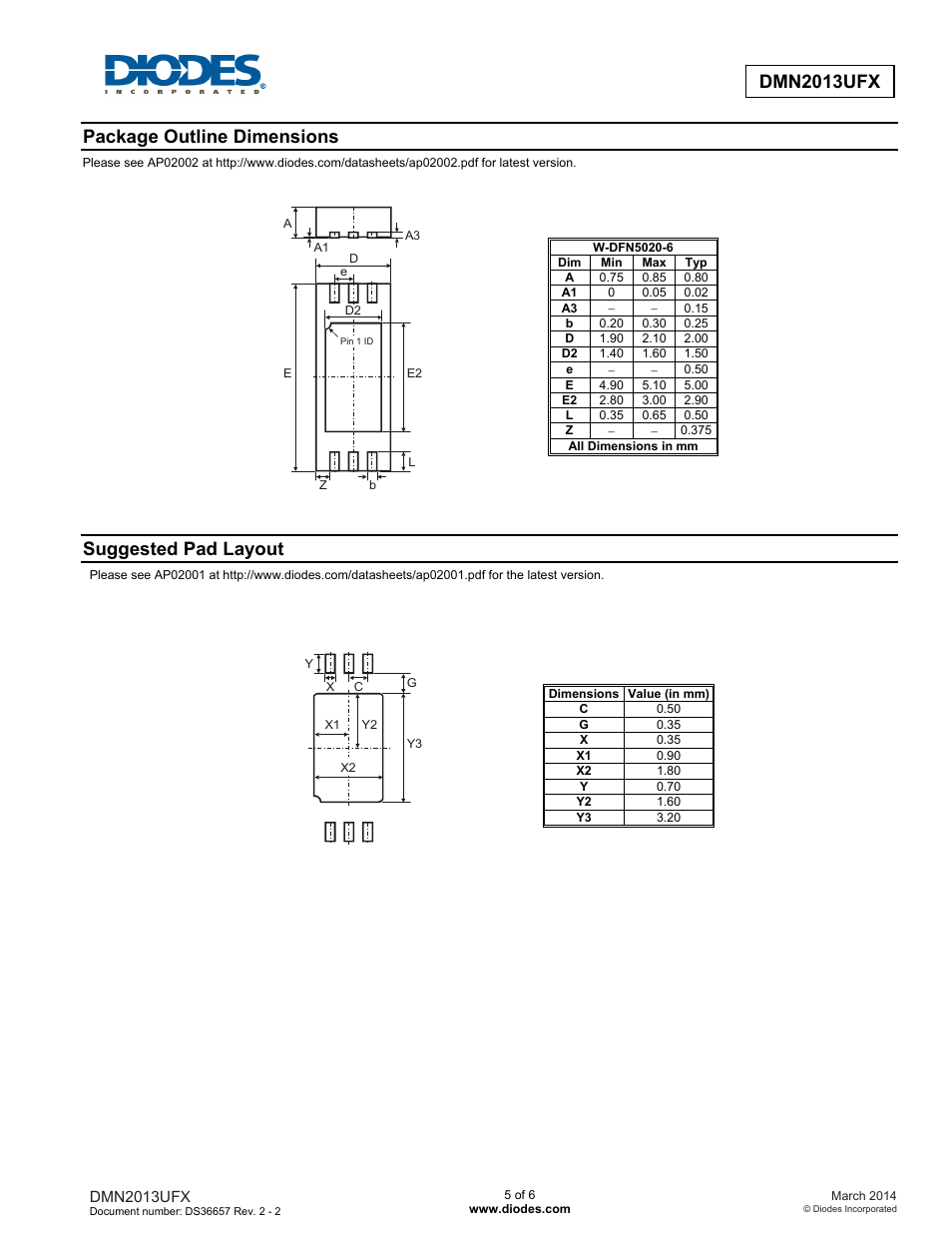 DIODES
INCORPORATED

DMN2013UFX

Package Outline Dimensions

Please see AP02002 at http://www.diodes.com/datasheets/ap02002.pdf for latest version.

A
A1
A3
D
e
D2
Pin 1 ID
E
E2
L
Z
b

| W-DFN5020-6 | | | |
|---|---|---|---|
| Dim | Min | Max | Typ |
| A | 0.75 | 0.85 | 0.80 |
| A1 | 0 | 0.05 | 0.02 |
| A3 | – | – | 0.15 |
| b | 0.20 | 0.30 | 0.25 |
| D | 1.90 | 2.10 | 2.00 |
| D2 | 1.40 | 1.60 | 1.50 |
| e | – | – | 0.50 |
| E | 4.90 | 5.10 | 5.00 |
| E2 | 2.80 | 3.00 | 2.90 |
| L | 0.35 | 0.65 | 0.50 |
| Z | – | – | 0.375 |
| All Dimensions in mm | | | |

Suggested Pad Layout

Please see AP02001 at http://www.diodes.com/datasheets/ap02001.pdf for the latest version.

Y
X
C
G
X1
Y2
Y3
X2

| Dimensions | Value (in mm) |
|---|---|
| C | 0.50 |
| G | 0.35 |
| X | 0.35 |
| X1 | 0.90 |
| X2 | 1.80 |
| Y | 0.70 |
| Y2 | 1.60 |
| Y3 | 3.20 |

DMN2013UFX
Document number: DS36657 Rev. 2 - 2

5 of 6
www.diodes.com

March 2014
© Diodes Incorporated